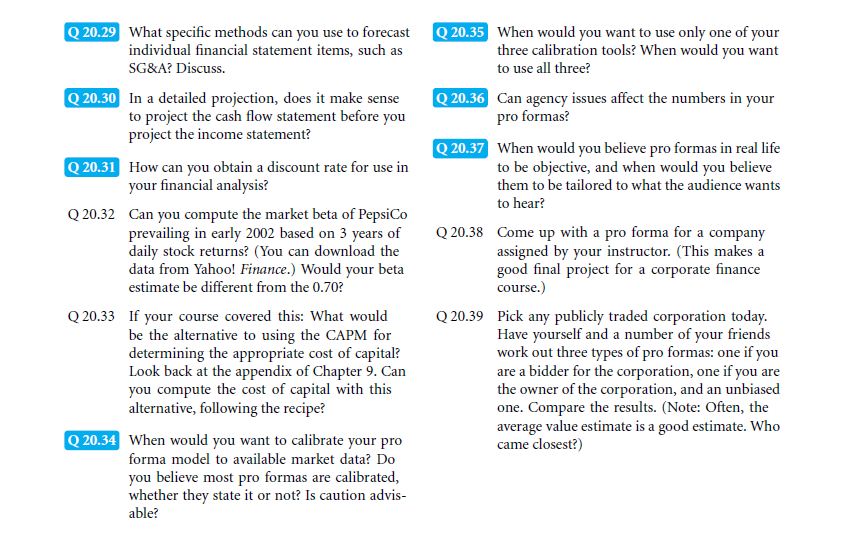 Q 20.29 What specific methods can you use to forecast individual financial statement items, such as SG&A? Discuss.

Q 20.30 In a detailed projection, does it make sense to project the cash flow statement before you project the income statement?

Q 20.31 How can you obtain a discount rate for use in your financial analysis?

Q 20.32 Can you compute the market beta of PepsiCo prevailing in early 2002 based on 3 years of daily stock returns? (You can download the data from Yahoo! Finance.) Would your beta estimate be different from the 0.70?

Q 20.33 If your course covered this: What would be the alternative to using the CAPM for determining the appropriate cost of capital? Look back at the appendix of Chapter 9. Can you compute the cost of capital with this alternative, following the recipe?

Q 20.34 When would you want to calibrate your pro forma model to available market data? Do you believe most pro formas are calibrated, whether they state it or not? Is caution advisable?

Q 20.35 When would you want to use only one of your three calibration tools? When would you want to use all three?

Q 20.36 Can agency issues affect the numbers in your pro formas?

Q 20.37 When would you believe pro formas in real life to be objective, and when would you believe them to be tailored to what the audience wants to hear?

Q 20.38 Come up with a pro forma for a company assigned by your instructor. (This makes a good final project for a corporate finance course.)

Q 20.39 Pick any publicly traded corporation today. Have yourself and a number of your friends work out three types of pro formas: one if you are a bidder for the corporation, one if you are the owner of the corporation, and an unbiased one. Compare the results. (Note: Often, the average value estimate is a good estimate. Who came closest?)